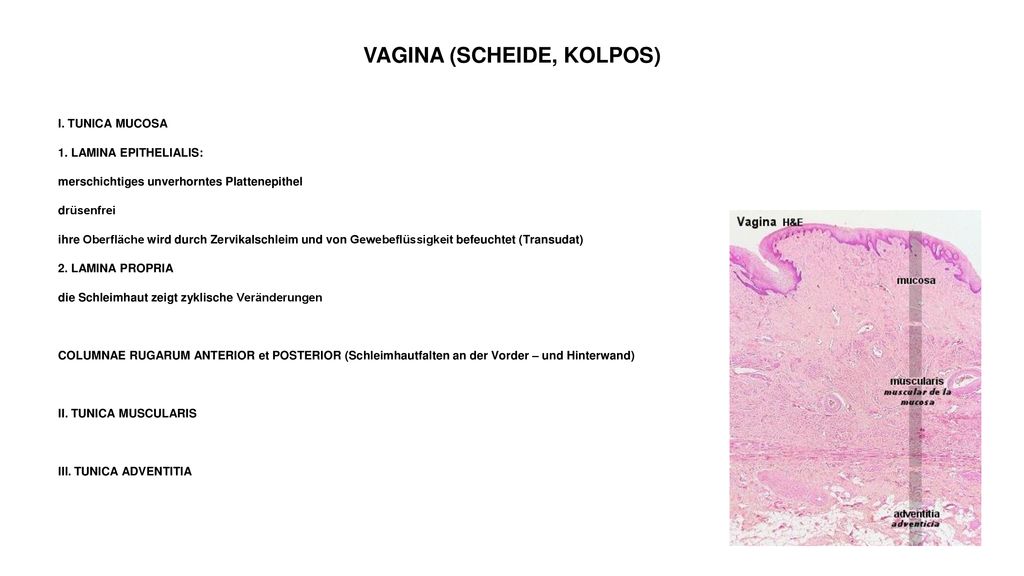 VAGINA (SCHEIDE, KOLPOS)

I. TUNICA MUCOSA

1. LAMINA EPITHELIALIS:

merschichtiges unverhorntes Plattenepithel

drüsenfrei

ihre Oberfläche wird durch Zervikalschleim und von Gewebeflüssigkeit befeuchtet (Transudat)

2. LAMINA PROPRIA

die Schleimhaut zeigt zyklische Veränderungen

COLUMNAE RUGARUM ANTERIOR et POSTERIOR (Schleimhautfalten an der Vorder – und Hinterwand)

II. TUNICA MUSCULARIS

III. TUNICA ADVENTITIA

Vagina H&E

mucosa

muscularis
muscular de la mucosa

adventitia
adventicia